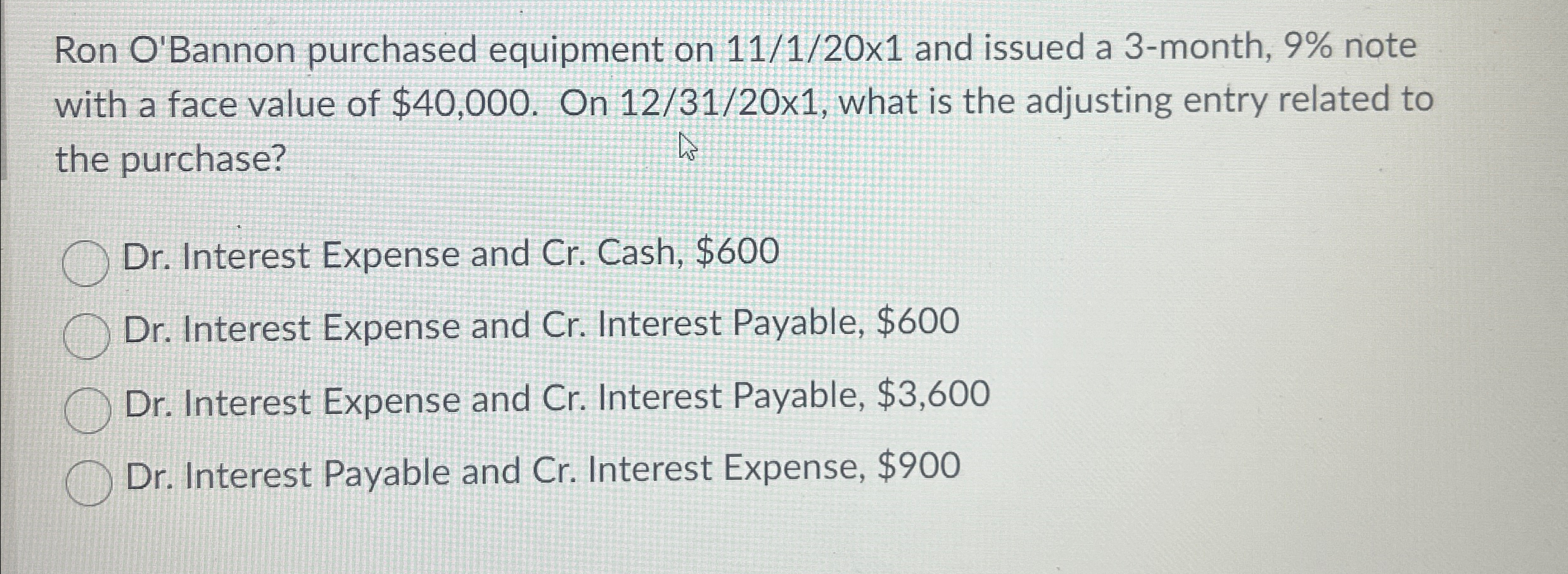 Ron O'Bannon purchased equipment on 11/1/20x1 and issued a 3-month, 9% note with a face value of $40,000.  On 12/31/20x1, what is the adjusting entry related to the purchase?

Dr. Interest Expense and Cr. Cash, $600

Dr. Interest Expense and Cr. Interest Payable, $600

Dr. Interest Expense and Cr. Interest Payable, $3,600

Dr. Interest Payable and Cr. Interest Expense, $900